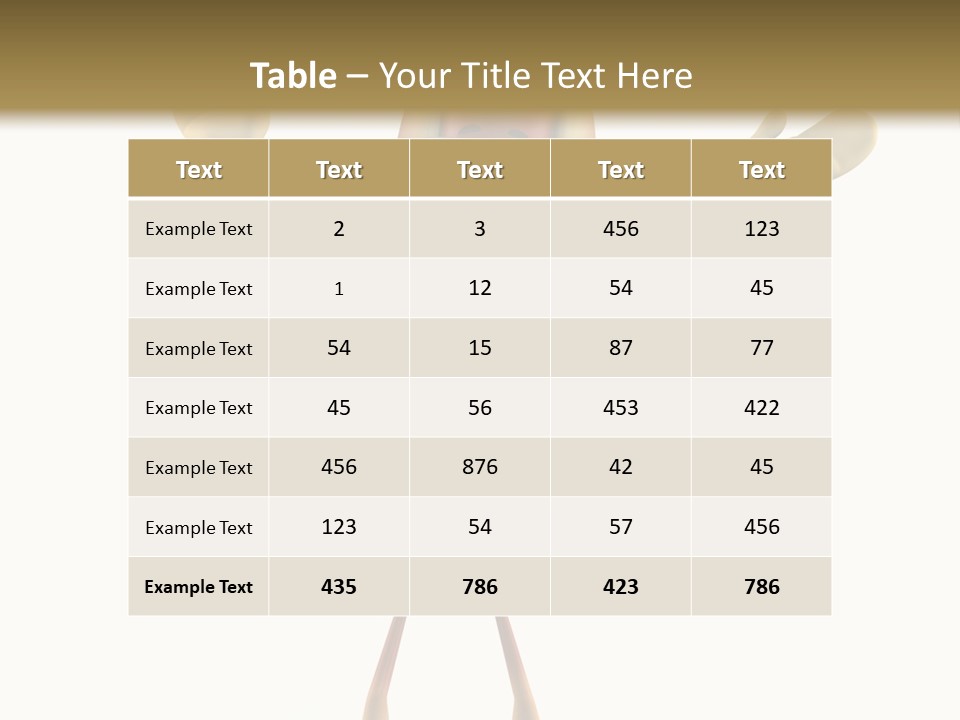 Table – Your Title Text Here

| Text | Text | Text | Text | Text |
|---|---|---|---|---|
| Example Text | 2 | 3 | 456 | 123 |
| Example Text | 1 | 12 | 54 | 45 |
| Example Text | 54 | 15 | 87 | 77 |
| Example Text | 45 | 56 | 453 | 422 |
| Example Text | 456 | 876 | 42 | 45 |
| Example Text | 123 | 54 | 57 | 456 |
| Example Text | 435 | 786 | 423 | 786 |